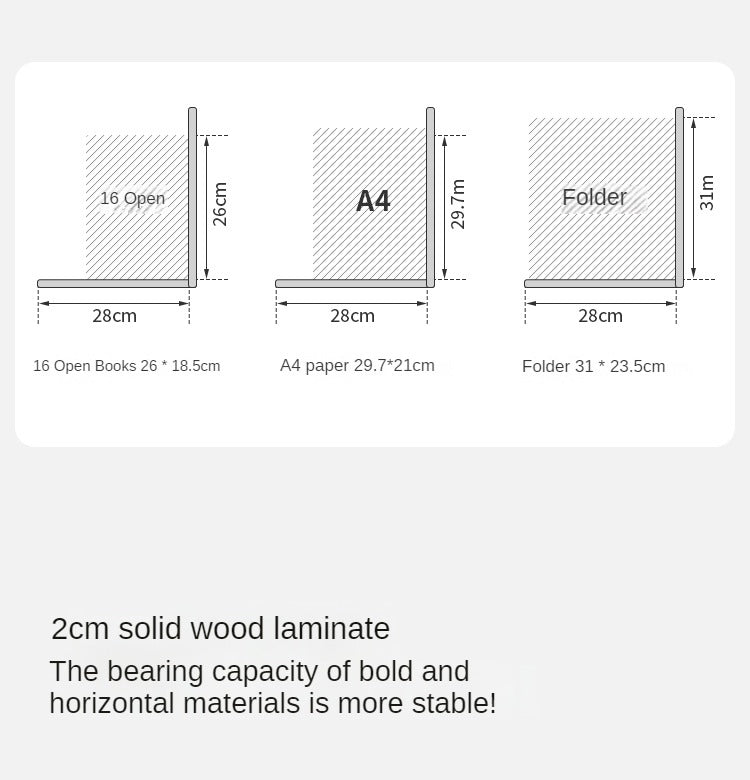 16 Open

26cm

28cm

16 Open Books 26 * 18.5cm

A4

29.7m

28cm

A4 paper 29.7*21cm

Folder

31m

28cm

Folder 31 * 23.5cm

2cm solid wood laminate

The bearing capacity of bold and horizontal materials is more stable!